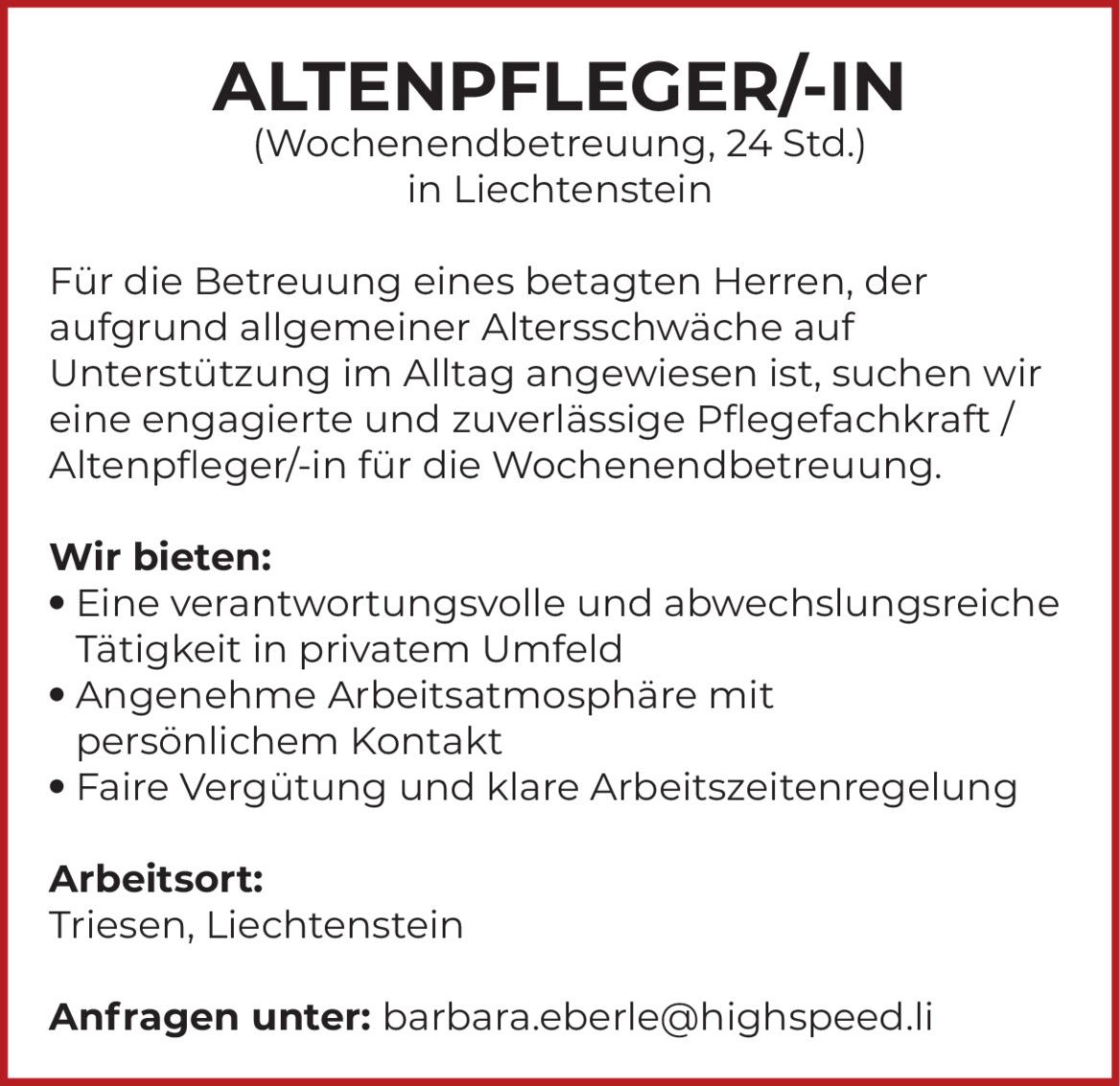 ALTENPFLEGER/-IN
(Wochenendbetreuung, 24 Std.)
in Liechtenstein

Für die Betreuung eines betagten Herren, der aufgrund allgemeiner Altersschwäche auf Unterstützung im Alltag angewiesen ist, suchen wir eine engagierte und zuverlässige Pflegefachkraft / Altenpfleger/-in für die Wochenendbetreuung.

Wir bieten:
• Eine verantwortungsvolle und abwechslungsreiche Tätigkeit in privatem Umfeld
• Angenehme Arbeitsatmosphäre mit persönlichem Kontakt
• Faire Vergütung und klare Arbeitszeitenregelung

Arbeitsort:
Triesen, Liechtenstein

Anfragen unter: barbara.eberle@highspeed.li